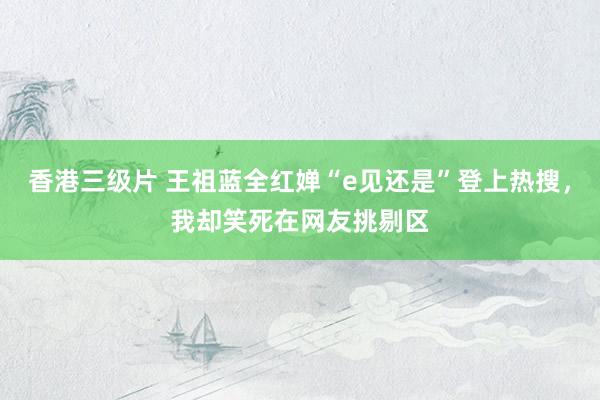 香港三级片 王祖蓝全红婵“e见还是”登上热搜，我却笑死在网友挑剔区